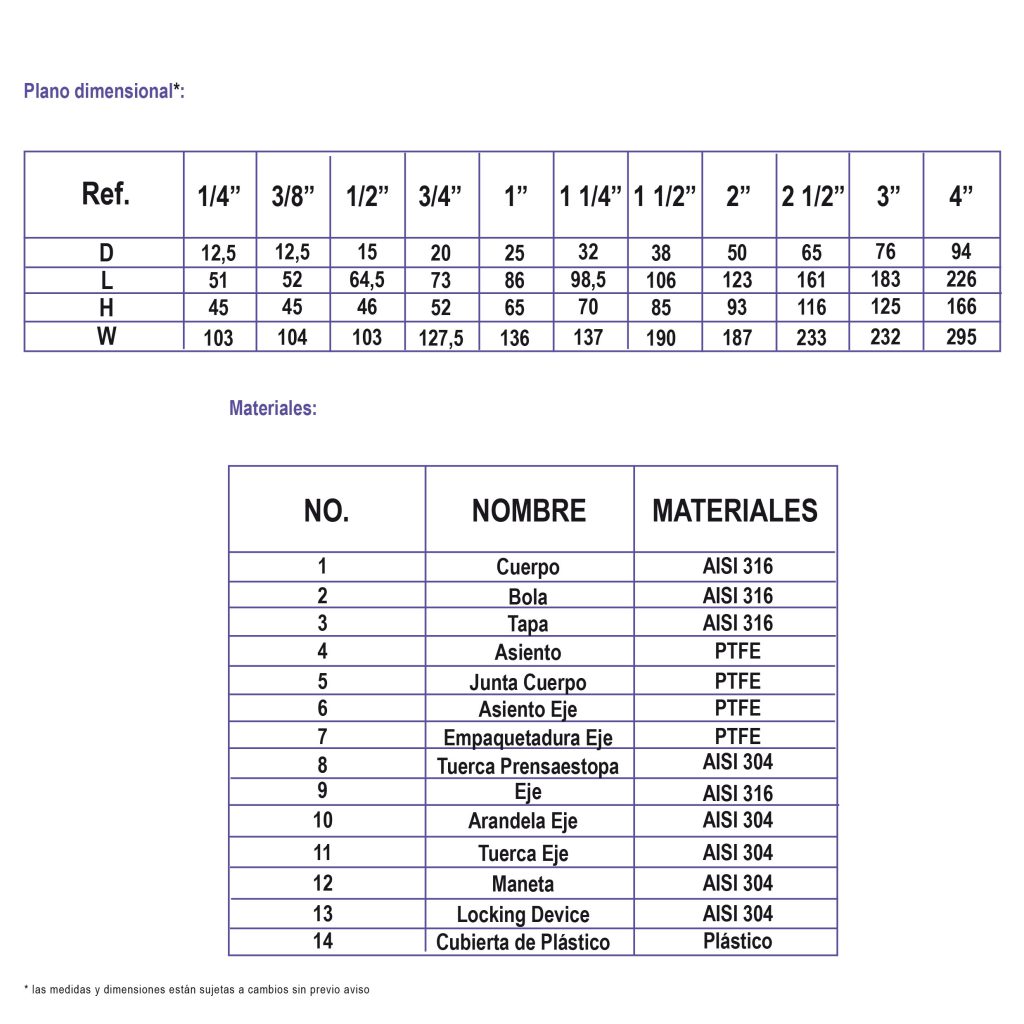 Plano dimensional*:

| Ref. | 1/4” | 3/8” | 1/2” | 3/4” | 1” | 1 1/4” | 1 1/2” | 2” | 2 1/2” | 3” | 4” |
|---|---|---|---|---|---|---|---|---|---|---|---|
| D | 12,5 | 12,5 | 15 | 20 | 25 | 32 | 38 | 50 | 65 | 76 | 94 |
| L | 51 | 52 | 64,5 | 73 | 86 | 98,5 | 106 | 123 | 161 | 183 | 226 |
| H | 45 | 45 | 46 | 52 | 65 | 70 | 85 | 93 | 116 | 125 | 166 |
| W | 103 | 104 | 103 | 127,5 | 136 | 137 | 190 | 187 | 233 | 232 | 295 |

Materiales:

| NO. | NOMBRE | MATERIALES |
|---|---|---|
| 1 | Cuerpo | AISI 316 |
| 2 | Bola | AISI 316 |
| 3 | Tapa | AISI 316 |
| 4 | Asiento | PTFE |
| 5 | Junta Cuerpo | PTFE |
| 6 | Asiento Eje | PTFE |
| 7 | Empaquetadura Eje | PTFE |
| 8 | Tuerca Prensaestopa | AISI 304 |
| 9 | Eje | AISI 316 |
| 10 | Arandela Eje | AISI 304 |
| 11 | Tuerca Eje | AISI 304 |
| 12 | Maneta | AISI 304 |
| 13 | Locking Device | AISI 304 |
| 14 | Cubierta de Plástico | Plástico |

* las medidas y dimensiones están sujetas a cambios sin previo aviso